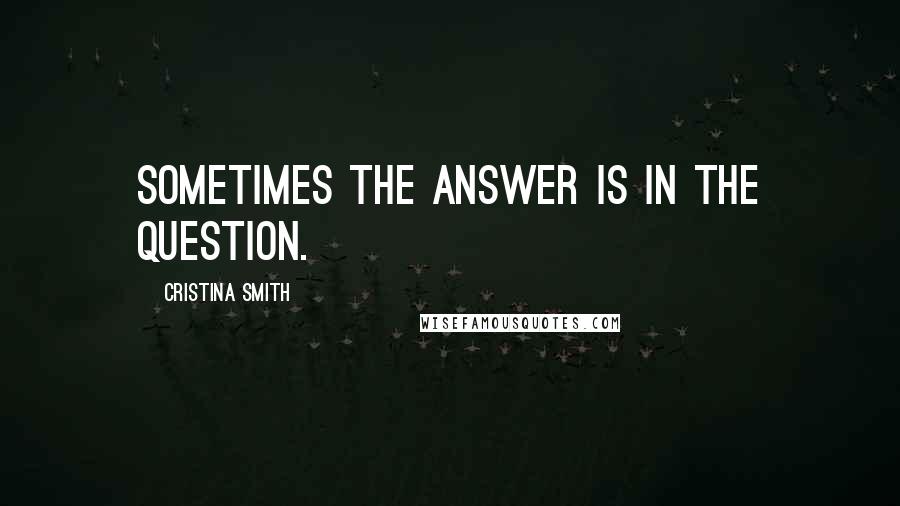 SOMETIMES THE ANSWER IS IN THE QUESTION.

CRISTINA SMITH

WISEFAMOUSQUOTES.COM